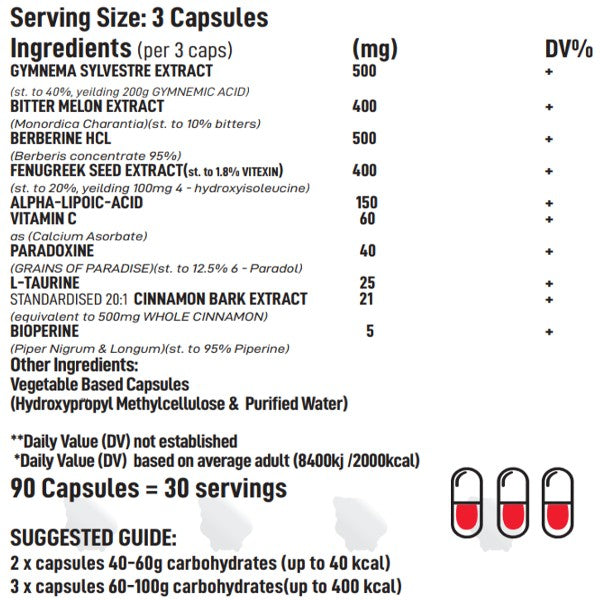 Serving Size: 3 Capsules

| Ingredients (per 3 caps) | (mg) | DV% |
|---|---|---|
| GYMNEMA SYLVESTRE EXTRACT (st. to 40%, yeilding 200g GYMNEMIC ACID) | 500 | + |
| BITTER MELON EXTRACT (Monordica Charantia)(st. to 10% bitters) | 400 | + |
| BERBERINE HCL (Berberis concentrate 95%) | 500 | + |
| FENUGREEK SEED EXTRACT(st. to 1.8% VITEXIN) (st. to 20%, yeilding 100mg 4 - hydroxyisoleucine) | 400 | + |
| ALPHA-LIPOIC-ACID | 150 | + |
| VITAMIN C as (Calcium Asorbate) | 60 | + |
| PARADOXINE (GRAINS OF PARADISE)(st. to 12.5% 6 - Paradol) | 40 | + |
| L-TAURINE | 25 | + |
| STANDARDISED 20:1 CINNAMON BARK EXTRACT (equivalent to 500mg WHOLE CINNAMON) | 21 | + |
| BIOPERINE (Piper Nigrum & Longum)(st. to 95% Piperine) | 5 | + |

Other Ingredients:
Vegetable Based Capsules
(Hydroxypropyl Methylcellulose & Purified Water)

**Daily Value (DV) not established
*Daily Value (DV) based on average adult (8400kj /2000kcal)

90 Capsules = 30 servings

SUGGESTED GUIDE:
2 x capsules 40-60g carbohydrates (up to 40 kcal)
3 x capsules 60-100g carbohydrates(up to 400 kcal)